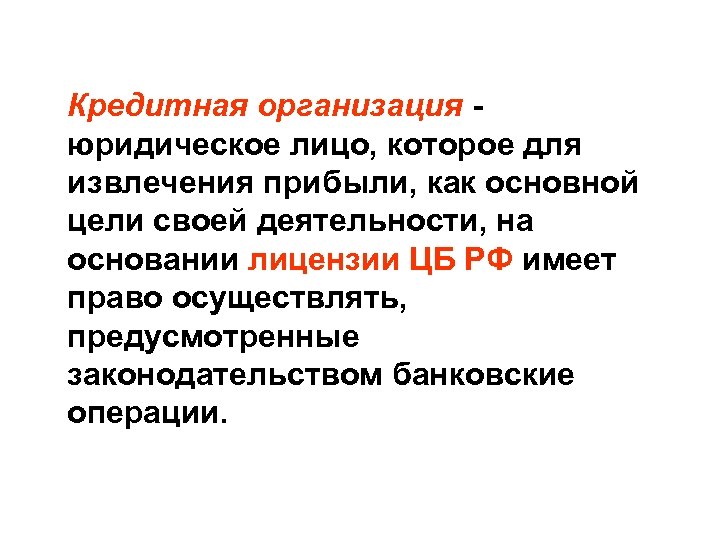 Кредитная организация - юридическое лицо, которое для извлечения прибыли, как основной цели своей деятельности, на основании лицензии ЦБ РФ имеет право осуществлять, предусмотренные законодательством банковские операции.